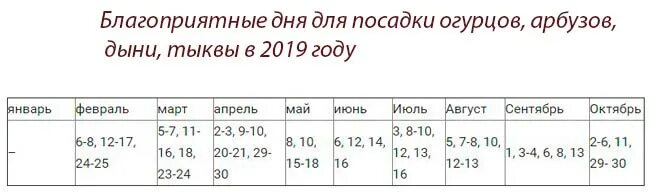 Благоприятные дня для посадки огурцов, арбузов, дыни, тыквы в 2019 году

| январь | февраль | март | апрель | май | июнь | Июль | Август | Сентябрь | Октябрь |
|---|---|---|---|---|---|---|---|---|---|
| – | 6-8, 12-17, 24-25 | 5-7, 11-16, 18, 23-24 | 2-3, 9-10, 20-21, 29-30 | 8, 10, 15-18 | 6, 12, 14, 16 | 3, 8-10, 12, 13, 16 | 5, 7-8, 10, 12-13 | 1, 3-4, 6, 8, 13 | 2-6, 11, 29- 30 |